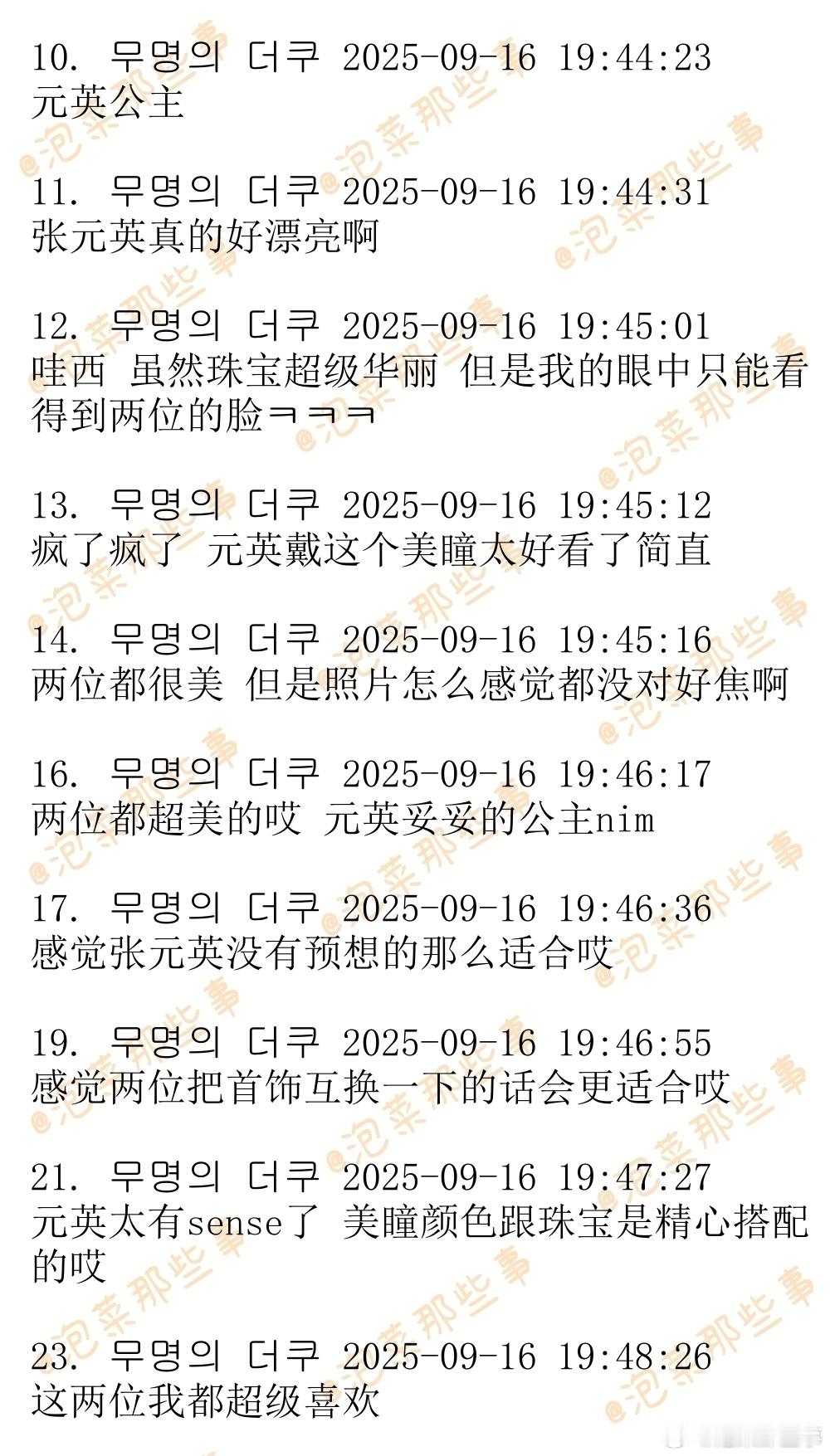 10. 무명의 더쿠 2025-09-16 19:44:23
元英公主

11. 무명의 더쿠 2025-09-16 19:44:31
张元英真的好漂亮啊

12. 무명의 더쿠 2025-09-16 19:45:01
哇西 虽然珠宝超级华丽 但是我的眼中只能看得到两位的脸ㅋㅋㅋ

13. 무명의 더쿠 2025-09-16 19:45:12
疯了疯了 元英戴这个美瞳太好看了简直

14. 무명의 더쿠 2025-09-16 19:45:16
两位都很美 但是照片怎么感觉都没对好焦啊

16. 무명의 더쿠 2025-09-16 19:46:17
两位都超美的哎 元英妥妥的公主nim

17. 무명의 더쿠 2025-09-16 19:46:36
感觉张元英没有预想的那么适合哎

19. 무명의 더쿠 2025-09-16 19:46:55
感觉两位把首饰互换一下的话会更适合哎

21. 무명의 더쿠 2025-09-16 19:47:27
元英太有sense了 美瞳颜色跟珠宝是精心搭配的哎

23. 무명의 더쿠 2025-09-16 19:48:26
这两位我都超级喜欢

@泡菜那些事